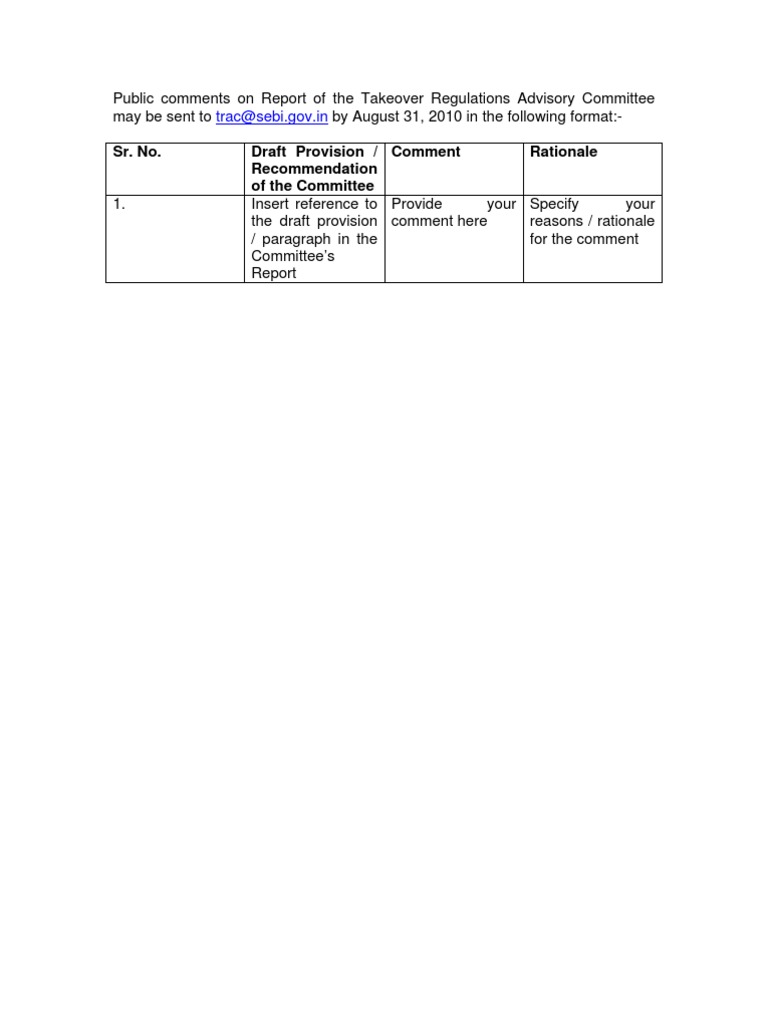 Public comments on Report of the Takeover Regulations Advisory Committee may be sent to trac@sebi.gov.in by August 31, 2010 in the following format:-

| Sr. No. | Draft Provision / Recommendation of the Committee | Comment | Rationale |
|---|---|---|---|
| 1. | Insert reference to the draft provision / paragraph in the Committee's Report | Provide your comment here | Specify your reasons / rationale for the comment |